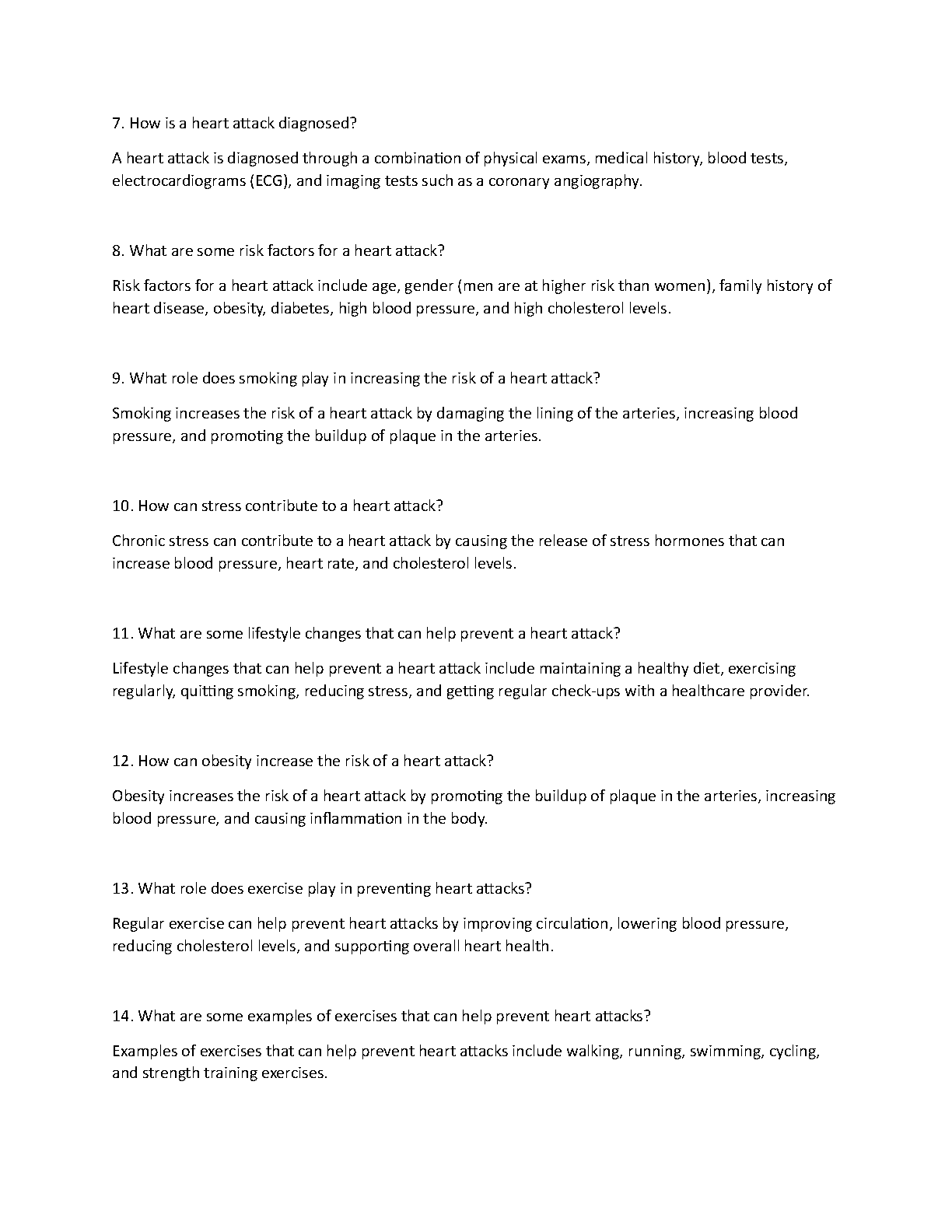 7. How is a heart attack diagnosed?

A heart attack is diagnosed through a combination of physical exams, medical history, blood tests, electrocardiograms (ECG), and imaging tests such as a coronary angiography.

8. What are some risk factors for a heart attack?

Risk factors for a heart attack include age, gender (men are at higher risk than women), family history of heart disease, obesity, diabetes, high blood pressure, and high cholesterol levels.

9. What role does smoking play in increasing the risk of a heart attack?

Smoking increases the risk of a heart attack by damaging the lining of the arteries, increasing blood pressure, and promoting the buildup of plaque in the arteries.

10. How can stress contribute to a heart attack?

Chronic stress can contribute to a heart attack by causing the release of stress hormones that can increase blood pressure, heart rate, and cholesterol levels.

11. What are some lifestyle changes that can help prevent a heart attack?

Lifestyle changes that can help prevent a heart attack include maintaining a healthy diet, exercising regularly, quitting smoking, reducing stress, and getting regular check-ups with a healthcare provider.

12. How can obesity increase the risk of a heart attack?

Obesity increases the risk of a heart attack by promoting the buildup of plaque in the arteries, increasing blood pressure, and causing inflammation in the body.

13. What role does exercise play in preventing heart attacks?

Regular exercise can help prevent heart attacks by improving circulation, lowering blood pressure, reducing cholesterol levels, and supporting overall heart health.

14. What are some examples of exercises that can help prevent heart attacks?

Examples of exercises that can help prevent heart attacks include walking, running, swimming, cycling, and strength training exercises.